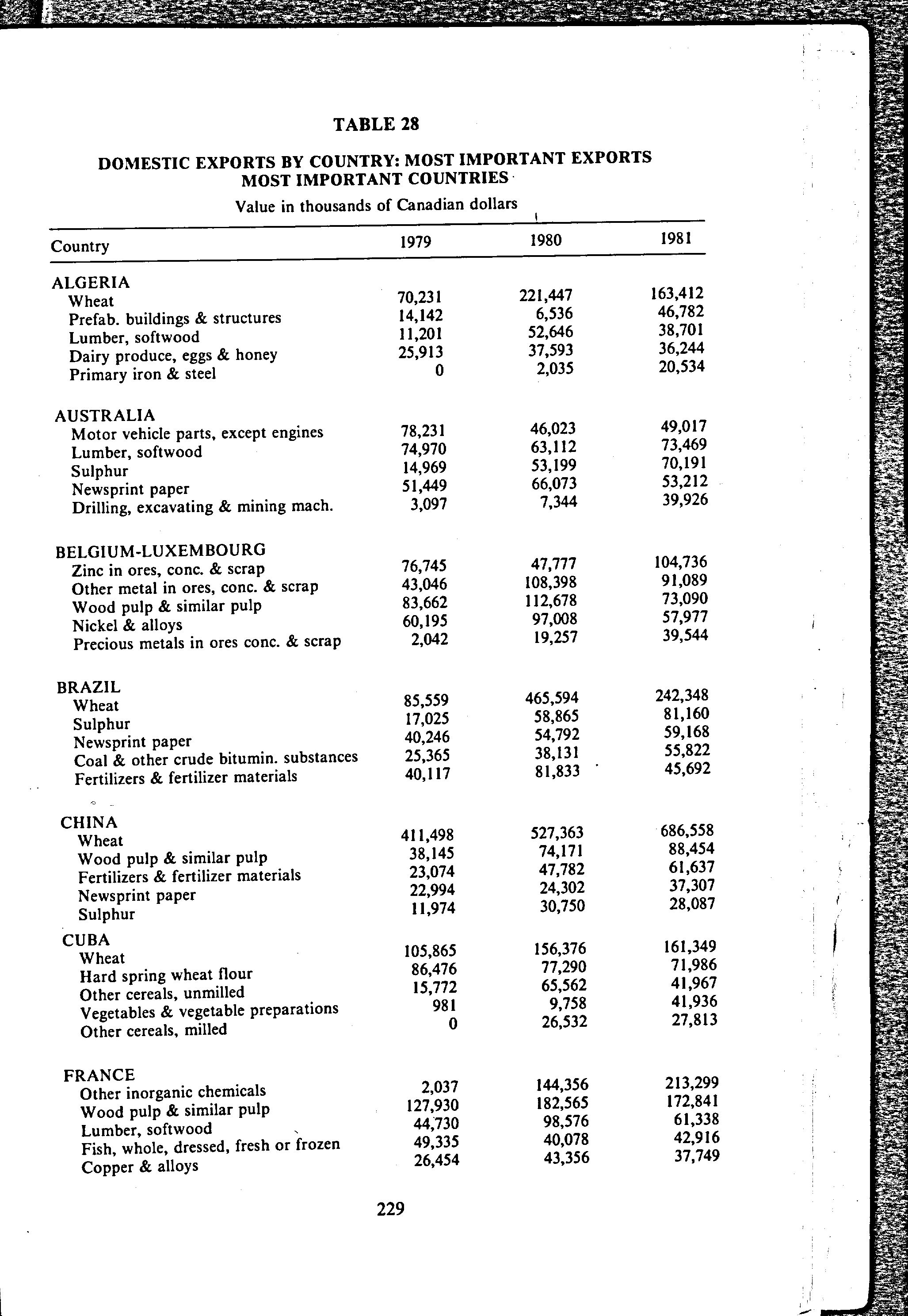 TABLE 28

DOMESTIC EXPORTS BY COUNTRY: MOST IMPORTANT EXPORTS
MOST IMPORTANT COUNTRIES

Value in thousands of Canadian dollars

| Country | 1979 | 1980 | 1981 |
|---|---|---|---|
| ALGERIA | | | |
| Wheat | 70,231 | 221,447 | 163,412 |
| Prefab. buildings & structures | 14,142 | 6,536 | 46,782 |
| Lumber, softwood | 11,201 | 52,646 | 38,701 |
| Dairy produce, eggs & honey | 25,913 | 37,593 | 36,244 |
| Primary iron & steel | 0 | 2,035 | 20,534 |
| AUSTRALIA | | | |
| Motor vehicle parts, except engines | 78,231 | 46,023 | 49,017 |
| Lumber, softwood | 74,970 | 63,112 | 73,469 |
| Sulphur | 14,969 | 53,199 | 70,191 |
| Newsprint paper | 51,449 | 66,073 | 53,212 |
| Drilling, excavating & mining mach. | 3,097 | 7,344 | 39,926 |
| BELGIUM-LUXEMBOURG | | | |
| Zinc in ores, conc. & scrap | 76,745 | 47,777 | 104,736 |
| Other metal in ores, conc. & scrap | 43,046 | 108,398 | 91,089 |
| Wood pulp & similar pulp | 83,662 | 112,678 | 73,090 |
| Nickel & alloys | 60,195 | 97,008 | 57,977 |
| Precious metals in ores conc. & scrap | 2,042 | 19,257 | 39,544 |
| BRAZIL | | | |
| Wheat | 85,559 | 465,594 | 242,348 |
| Sulphur | 17,025 | 58,865 | 81,160 |
| Newsprint paper | 40,246 | 54,792 | 59,168 |
| Coal & other crude bitumin. substances | 25,365 | 38,131 | 55,822 |
| Fertilizers & fertilizer materials | 40,117 | 81,833 | 45,692 |
| CHINA | | | |
| Wheat | 411,498 | 527,363 | 686,558 |
| Wood pulp & similar pulp | 38,145 | 74,171 | 88,454 |
| Fertilizers & fertilizer materials | 23,074 | 47,782 | 61,637 |
| Newsprint paper | 22,994 | 24,302 | 37,307 |
| Sulphur | 11,974 | 30,750 | 28,087 |
| CUBA | | | |
| Wheat | 105,865 | 156,376 | 161,349 |
| Hard spring wheat flour | 86,476 | 77,290 | 71,986 |
| Other cereals, unmilled | 15,772 | 65,562 | 41,967 |
| Vegetables & vegetable preparations | 981 | 9,758 | 41,936 |
| Other cereals, milled | 0 | 26,532 | 27,813 |
| FRANCE | | | |
| Other inorganic chemicals | 2,037 | 144,356 | 213,299 |
| Wood pulp & similar pulp | 127,930 | 182,565 | 172,841 |
| Lumber, softwood | 44,730 | 98,576 | 61,338 |
| Fish, whole, dressed, fresh or frozen | 49,335 | 40,078 | 42,916 |
| Copper & alloys | 26,454 | 43,356 | 37,749 |

229